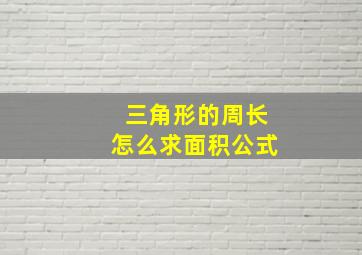 三角形的周长
怎么求面积公式